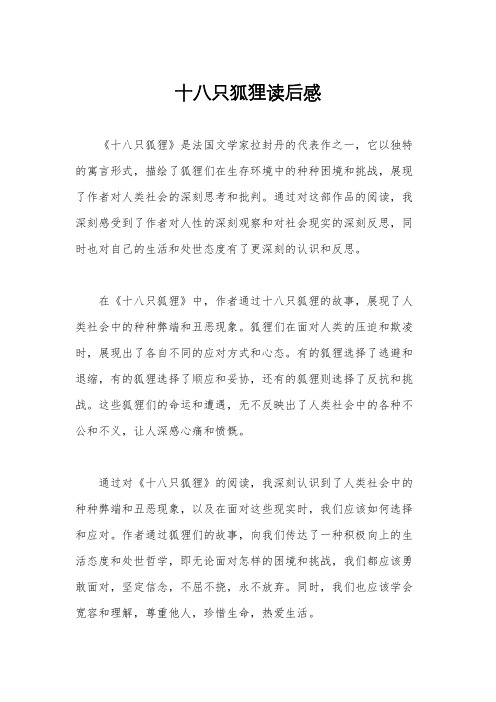 十八只狐狸读后感

《十八只狐狸》是法国文学家拉封丹的代表作之一，它以独特的寓言形式，描绘了狐狸们在生存环境中的种种困境和挑战，展现了作者对人类社会的深刻思考和批判。通过对这部作品的阅读，我深刻感受到了作者对人性的深刻观察和对社会现实的深刻反思，同时也对自己的生活和处世态度有了更深刻的认识和反思。

在《十八只狐狸》中，作者通过十八只狐狸的故事，展现了人类社会中的种种弊端和丑恶现象。狐狸们在面对人类的压迫和欺凌时，展现出了各自不同的应对方式和心态。有的狐狸选择了逃避和退缩，有的狐狸选择了顺应和妥协，还有的狐狸则选择了反抗和挑战。这些狐狸们的命运和遭遇，无不反映出了人类社会中的各种不公和不义，让人深感心痛和愤慨。

通过对《十八只狐狸》的阅读，我深刻认识到了人类社会中的种种弊端和丑恶现象，以及在面对这些现实时，我们应该如何选择和应对。作者通过狐狸们的故事，向我们传达了一种积极向上的生活态度和处世哲学，即无论面对怎样的困境和挑战，我们都应该勇敢面对，坚定信念，不屈不挠，永不放弃。同时，我们也应该学会宽容和理解，尊重他人，珍惜生命，热爱生活。